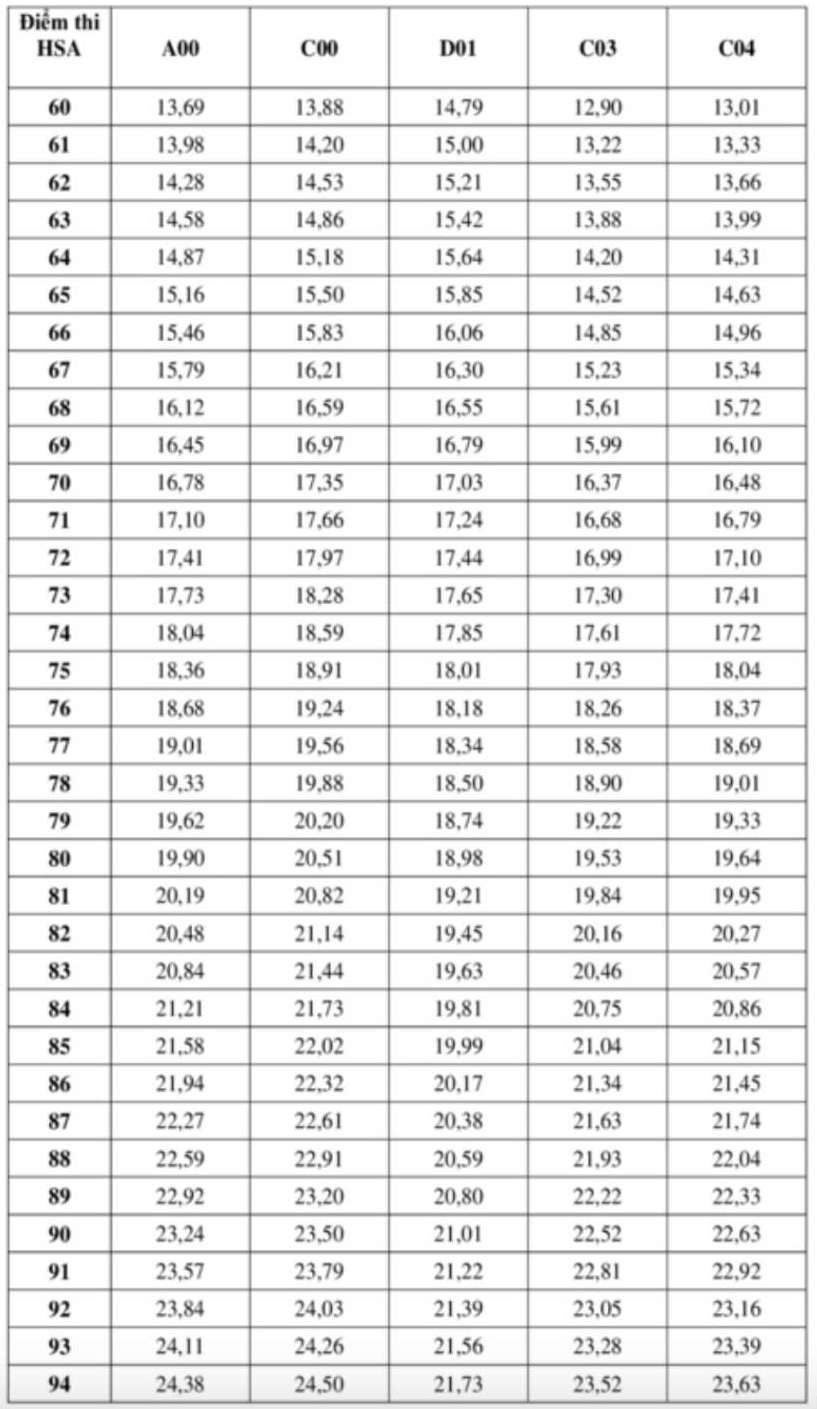 | Điểm thi HSA | A00 | C00 | D01 | C03 | C04 |
|---|---|---|---|---|---|
| 60 | 13,69 | 13,88 | 14,79 | 12,90 | 13,01 |
| 61 | 13,98 | 14,20 | 15,00 | 13,22 | 13,33 |
| 62 | 14,28 | 14,53 | 15,21 | 13,55 | 13,66 |
| 63 | 14,58 | 14,86 | 15,42 | 13,88 | 13,99 |
| 64 | 14,87 | 15,18 | 15,64 | 14,20 | 14,31 |
| 65 | 15,16 | 15,50 | 15,85 | 14,52 | 14,63 |
| 66 | 15,46 | 15,83 | 16,06 | 14,85 | 14,96 |
| 67 | 15,79 | 16,21 | 16,30 | 15,23 | 15,34 |
| 68 | 16,12 | 16,59 | 16,55 | 15,61 | 15,72 |
| 69 | 16,45 | 16,97 | 16,79 | 15,99 | 16,10 |
| 70 | 16,78 | 17,35 | 17,03 | 16,37 | 16,48 |
| 71 | 17,10 | 17,66 | 17,24 | 16,68 | 16,79 |
| 72 | 17,41 | 17,97 | 17,44 | 16,99 | 17,10 |
| 73 | 17,73 | 18,28 | 17,65 | 17,30 | 17,41 |
| 74 | 18,04 | 18,59 | 17,85 | 17,61 | 17,72 |
| 75 | 18,36 | 18,91 | 18,01 | 17,93 | 18,04 |
| 76 | 18,68 | 19,24 | 18,18 | 18,26 | 18,37 |
| 77 | 19,01 | 19,56 | 18,34 | 18,58 | 18,69 |
| 78 | 19,33 | 19,88 | 18,50 | 18,90 | 19,01 |
| 79 | 19,62 | 20,20 | 18,74 | 19,22 | 19,33 |
| 80 | 19,90 | 20,51 | 18,98 | 19,53 | 19,64 |
| 81 | 20,19 | 20,82 | 19,21 | 19,84 | 19,95 |
| 82 | 20,48 | 21,14 | 19,45 | 20,16 | 20,27 |
| 83 | 20,84 | 21,44 | 19,63 | 20,46 | 20,57 |
| 84 | 21,21 | 21,73 | 19,81 | 20,75 | 20,86 |
| 85 | 21,58 | 22,02 | 19,99 | 21,04 | 21,15 |
| 86 | 21,94 | 22,32 | 20,17 | 21,34 | 21,45 |
| 87 | 22,27 | 22,61 | 20,38 | 21,63 | 21,74 |
| 88 | 22,59 | 22,91 | 20,59 | 21,93 | 22,04 |
| 89 | 22,92 | 23,20 | 20,80 | 22,22 | 22,33 |
| 90 | 23,24 | 23,50 | 21,01 | 22,52 | 22,63 |
| 91 | 23,57 | 23,79 | 21,22 | 22,81 | 22,92 |
| 92 | 23,84 | 24,03 | 21,39 | 23,05 | 23,16 |
| 93 | 24,11 | 24,26 | 21,56 | 23,28 | 23,39 |
| 94 | 24,38 | 24,50 | 21,73 | 23,52 | 23,63 |